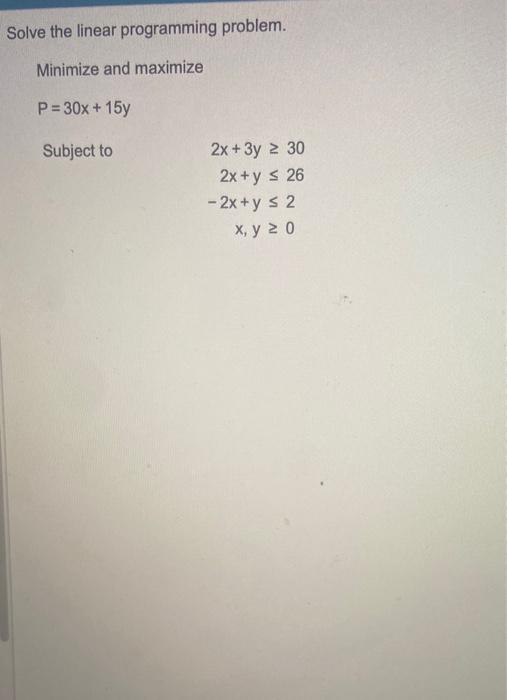 Solve the linear programming problem.

Minimize and maximize

$P = 30x + 15y$

Subject to

$2x + 3y \geq 30$
$2x + y \leq 26$
$-2x + y \leq 2$
$x, y \geq 0$